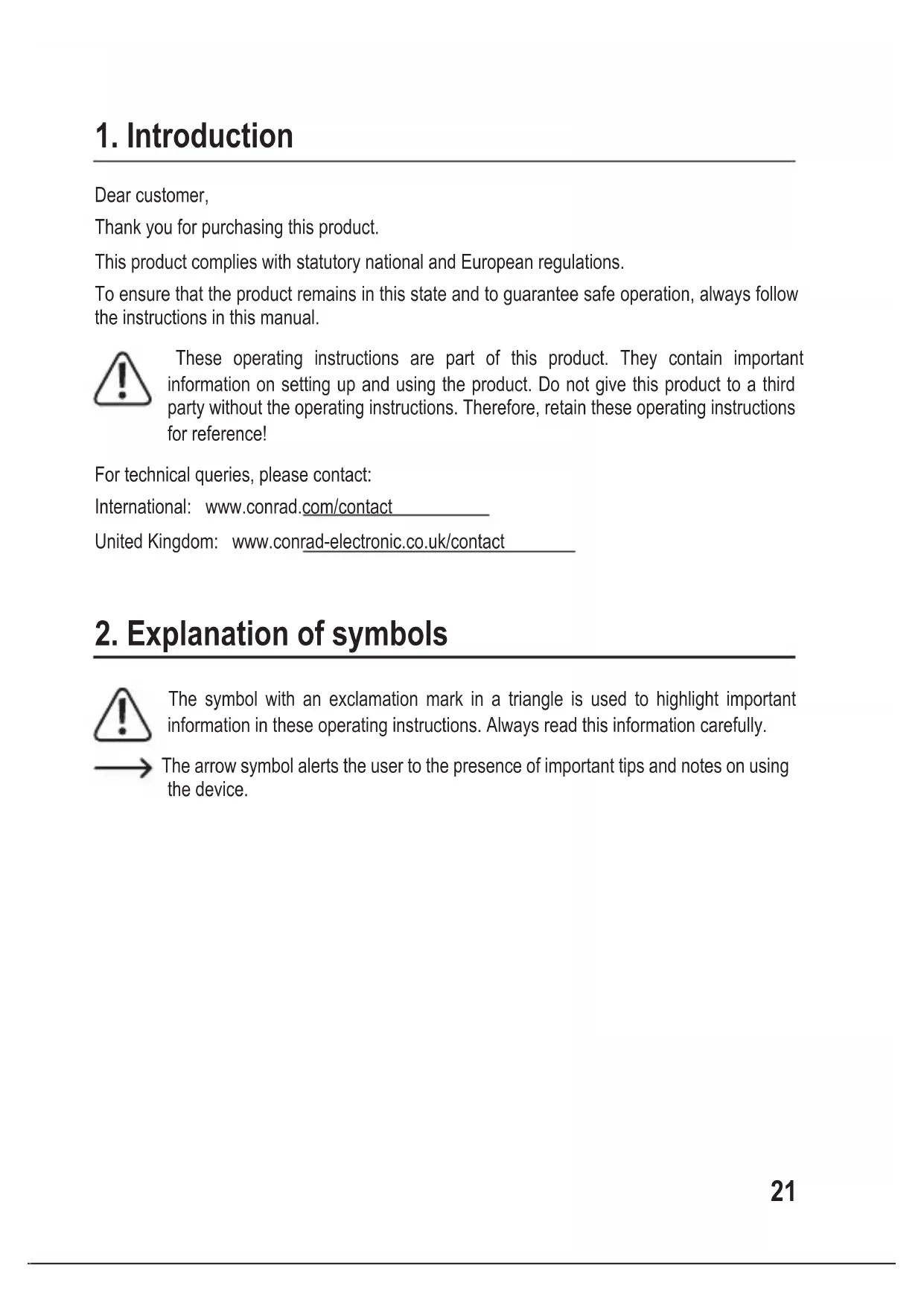 1. Introduction

Dear customer,

Thank you for purchasing this product.

This product complies with statutory national and European regulations.

To ensure that the product remains in this state and to guarantee safe operation, always follow the instructions in this manual.

These operating instructions are part of this product. They contain important information on setting up and using the product. Do not give this product to a third party without the operating instructions. Therefore, retain these operating instructions for reference!

For technical queries, please contact:

International: www.conrad.com/contact

United Kingdom: www.conrad-electronic.co.uk/contact

2. Explanation of symbols

The symbol with an exclamation mark in a triangle is used to highlight important information in these operating instructions. Always read this information carefully.

The arrow symbol alerts the user to the presence of important tips and notes on using the device.

21